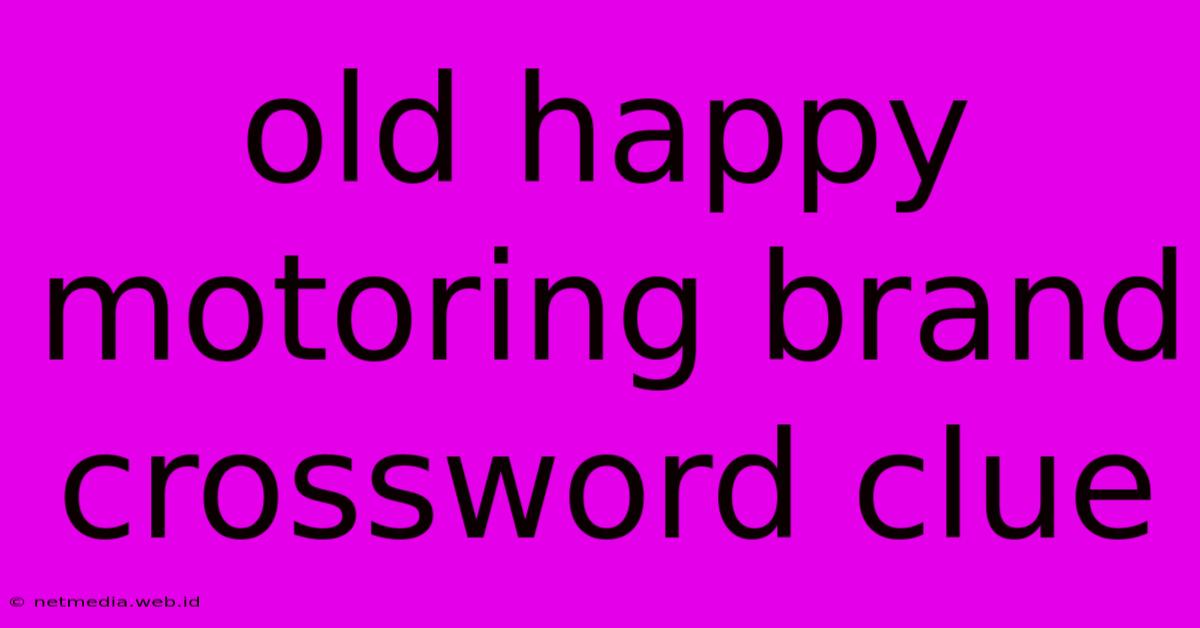 old happy motoring brand crossword clue

© netmedia.web.id